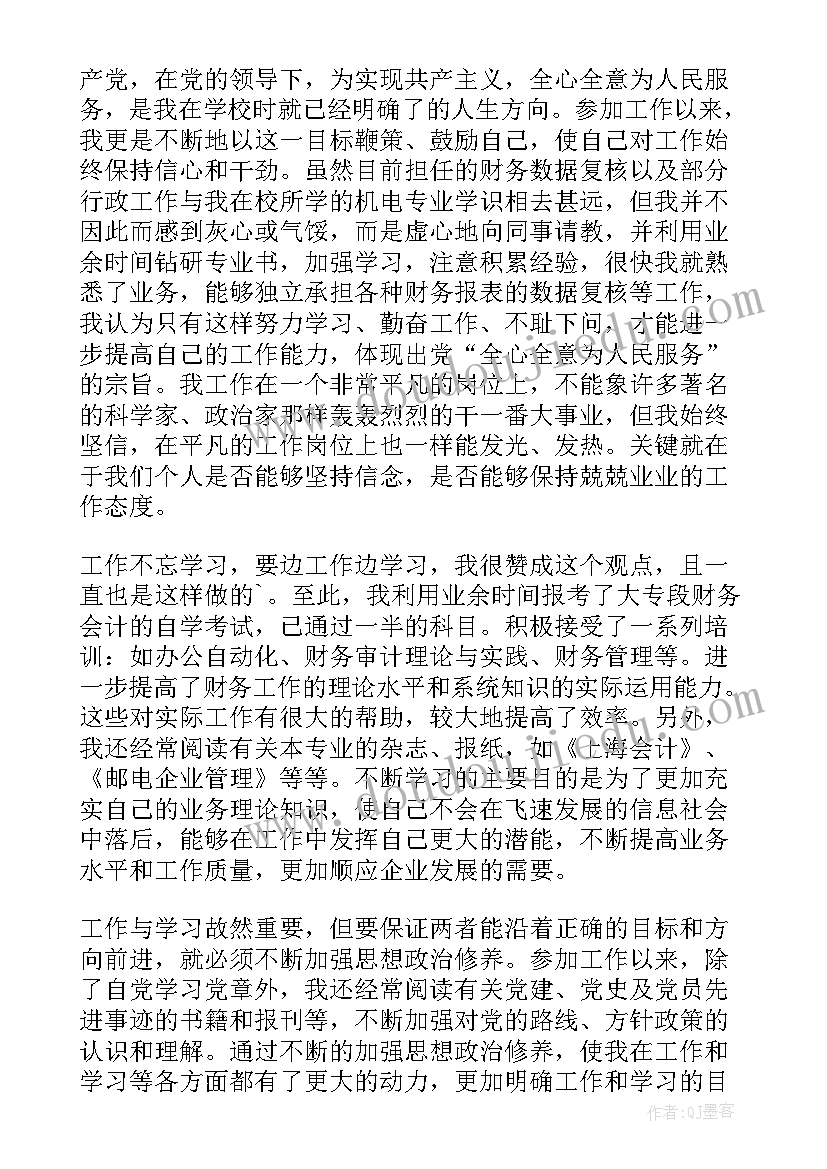 产党，在党的领导下，为实现共产主义，全心全意为人民服务，是我在学校时就已经明确了的人生方向。参加工作以来，我更是不断地以这一目标鞭策、鼓励自己，使自己对工作始终保持信心和干劲。虽然目前担任的财务数据复核以及部分行政工作与我在校所学的机电专业学识相去甚远，但我并不因此而感到灰心或气馁，而是虚心地向同事请教，并利用业余时间钻研专业书，加强学习，注意积累经验，很快我就熟悉了业务，能够独立承担各种财务报表的数据复核等工作，我认为只有这样努力学习、勤奋工作、不耻下问，才能进一步提高自己的工作能力，体现出党“全心全意为人民服务”的宗旨。我工作在一个非常平凡的岗位上，不能象许多著名的科学家、政治家那样轰轰烈烈的干一番大事业，但我始终坚信，在平凡的工作岗位上也一样能发光、发热。关键就在于我们个人是否能够坚持信念，是否能够保持兢兢业业的工作态度。

工作不忘学习，要边工作边学习，我很赞成这个观点，且一直也是这样做的`。至此，我利用业余时间报考了大专段财务会计的自学考试，已通过一半的科目。积极接受了一系列培训：如办公自动化、财务审计理论与实践、财务管理等。进一步提高了财务工作的理论水平和系统知识的实际运用能力。这些对实际工作有很大的帮助，较大地提高了效率。另外，我还经常阅读有关本专业的杂志、报纸，如《上海会计》、《邮电企业管理》等等。不断学习的主要目的是为了更加充实自己的业务理论知识，使自己不会在飞速发展的信息社会中落后，能够在工作中发挥自己更大的潜能，不断提高业务水平和工作质量，更加顺应企业发展的需要。

工作与学习故然重要，但要保证两者能沿着正确的目标和方向前进，就必须不断加强思想政治修养。参加工作以来，除了自觉学习党章外，我还经常阅读有关党建、党史及党员先进事迹的书籍和报刊等，不断加强对党的路线、方针政策的认识和理解。通过不断的加强思想政治修养，使我在工作和学习等各方面都有了更大的动力，更加明确工作和学习的目

作者：QJ墨客